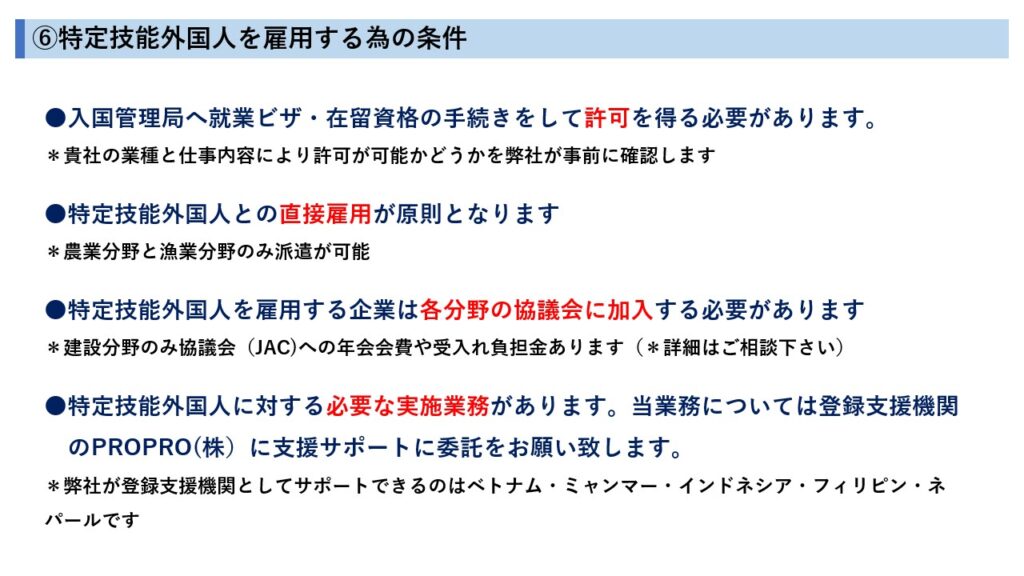 ⑥特定技能外国人を雇用する為の条件

●入国管理局へ就業ビザ・在留資格の手続きをして許可を得る必要があります。
＊貴社の業種と仕事内容により許可が可能かどうかを弊社が事前に確認します

●特定技能外国人との直接雇用が原則となります
＊農業分野と漁業分野のみ派遣が可能

●特定技能外国人を雇用する企業は各分野の協議会に加入する必要があります
＊建設分野のみ協議会（JAC)への年会会費や受入れ負担金あります（＊詳細はご相談下さい）

●特定技能外国人に対する必要な実施業務があります。当業務については登録支援機関のPROPRO(株）に支援サポートに委託をお願い致します。
＊弊社が登録支援機関としてサポートできるのはベトナム・ミャンマー・インドネシア・フィリピン・ネパールです